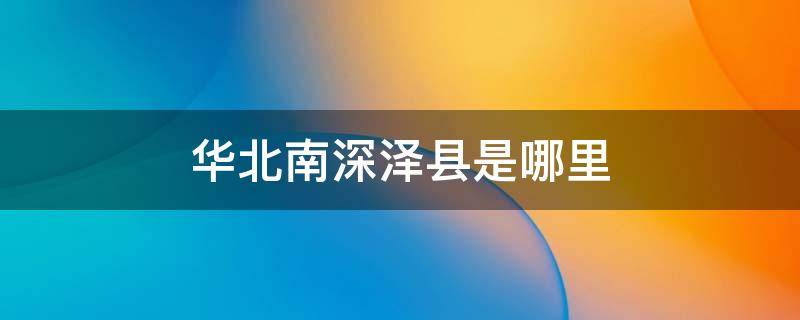 华北南深泽县是哪里